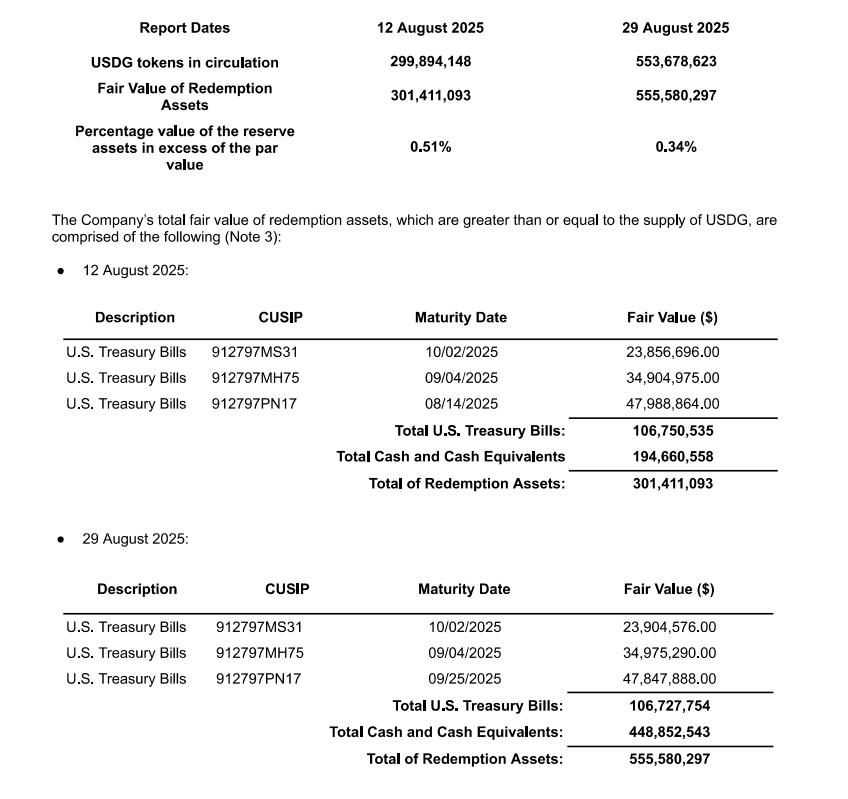 | Report Dates | 12 August 2025 | 29 August 2025 |
|---|---|---|
| USDG tokens in circulation | 299,894,148 | 553,678,623 |
| Fair Value of Redemption Assets | 301,411,093 | 555,580,297 |
| Percentage value of the reserve assets in excess of the par value | 0.51% | 0.34% |

The Company's total fair value of redemption assets, which are greater than or equal to the supply of USDG, are comprised of the following (Note 3):

• 12 August 2025:

| Description | CUSIP | Maturity Date | Fair Value ($) |
|---|---|---|---|
| U.S. Treasury Bills | 912797MS31 | 10/02/2025 | 23,856,696.00 |
| U.S. Treasury Bills | 912797MH75 | 09/04/2025 | 34,904,975.00 |
| U.S. Treasury Bills | 912797PN17 | 08/14/2025 | 47,988,864.00 |
| | | Total U.S. Treasury Bills: | 106,750,535 |
| | | Total Cash and Cash Equivalents | 194,660,558 |
| | | Total of Redemption Assets: | 301,411,093 |

• 29 August 2025:

| Description | CUSIP | Maturity Date | Fair Value ($) |
|---|---|---|---|
| U.S. Treasury Bills | 912797MS31 | 10/02/2025 | 23,904,576.00 |
| U.S. Treasury Bills | 912797MH75 | 09/04/2025 | 34,975,290.00 |
| U.S. Treasury Bills | 912797PN17 | 09/25/2025 | 47,847,888.00 |
| | | Total U.S. Treasury Bills: | 106,727,754 |
| | | Total Cash and Cash Equivalents: | 448,852,543 |
| | | Total of Redemption Assets: | 555,580,297 |